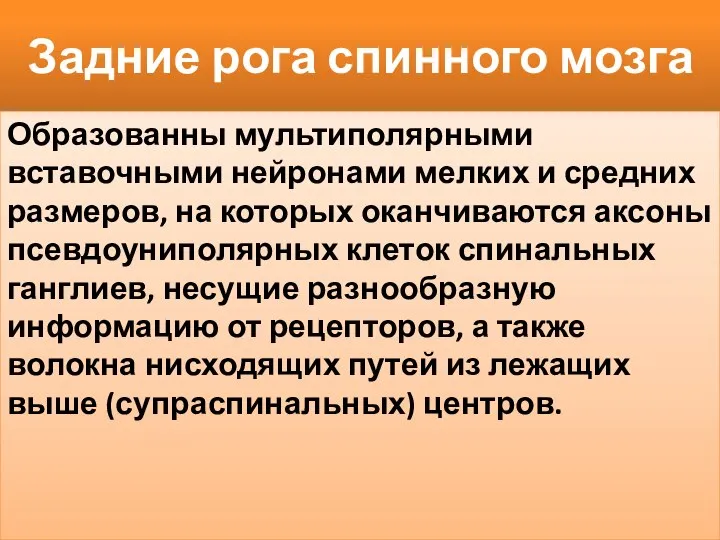 Задние рога спинного мозга

Образованны мультиполярными вставочными нейронами мелких и средних размеров, на которых оканчиваются аксоны псевдоуниполярных клеток спинальных ганглиев, несущие разнообразную информацию от рецепторов, а также волокна нисходящих путей из лежащих выше (супраспинальных) центров.